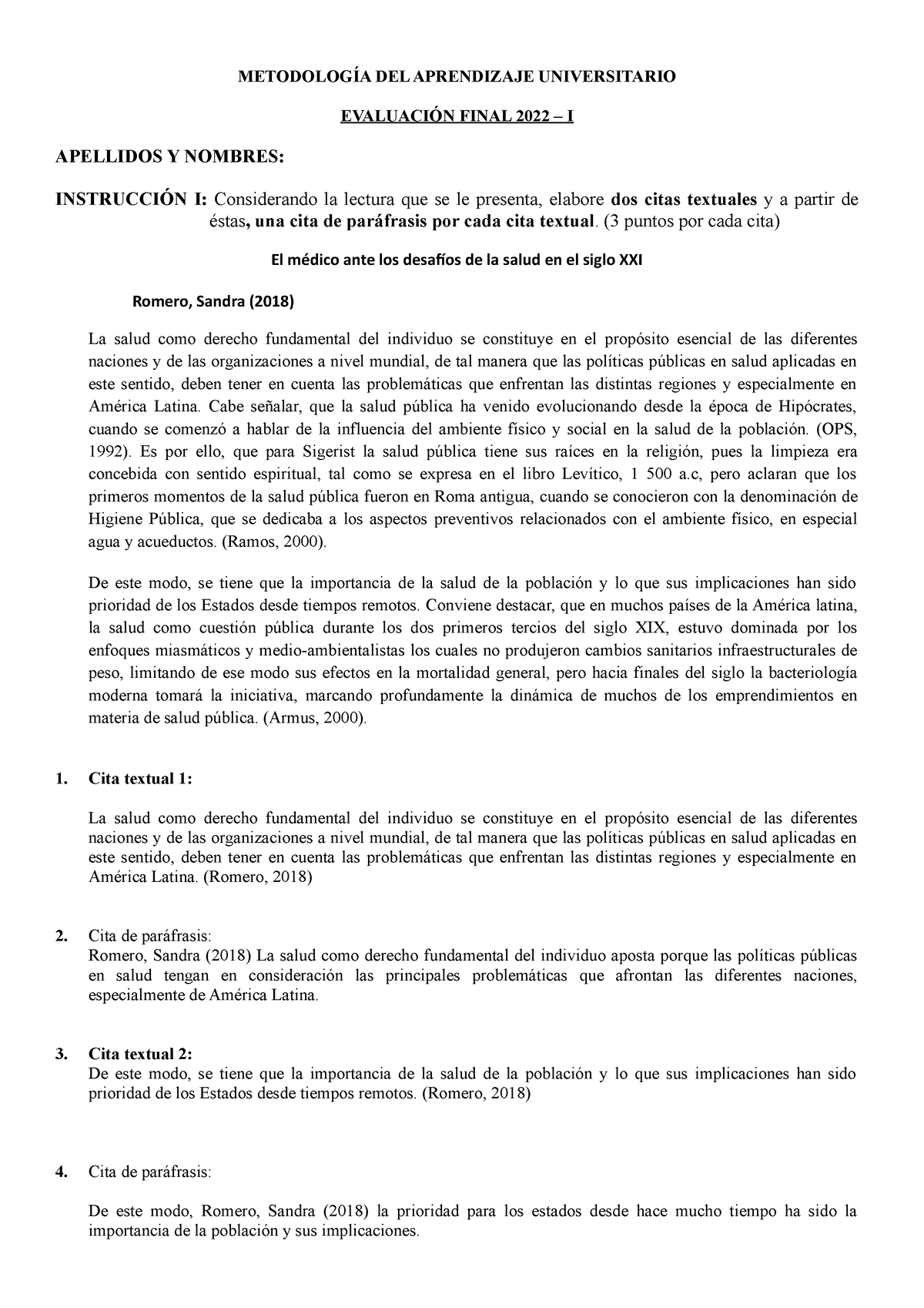 METODOLOGÍA DEL APRENDIZAJE UNIVERSITARIO

EVALUACIÓN FINAL 2022 – I

APELLIDOS Y NOMBRES:

INSTRUCCIÓN I: Considerando la lectura que se le presenta, elabore dos citas textuales y a partir de éstas, una cita de paráfrasis por cada cita textual. (3 puntos por cada cita)

El médico ante los desafíos de la salud en el siglo XXI

Romero, Sandra (2018)

La salud como derecho fundamental del individuo se constituye en el propósito esencial de las diferentes naciones y de las organizaciones a nivel mundial, de tal manera que las políticas públicas en salud aplicadas en este sentido, deben tener en cuenta las problemáticas que enfrentan las distintas regiones y especialmente en América Latina. Cabe señalar, que la salud pública ha venido evolucionando desde la época de Hipócrates, cuando se comenzó a hablar de la influencia del ambiente físico y social en la salud de la población. (OPS, 1992). Es por ello, que para Sigerist la salud pública tiene sus raíces en la religión, pues la limpieza era concebida con sentido espiritual, tal como se expresa en el libro Levítico, 1 500 a.c, pero aclaran que los primeros momentos de la salud pública fueron en Roma antigua, cuando se conocieron con la denominación de Higiene Pública, que se dedicaba a los aspectos preventivos relacionados con el ambiente físico, en especial agua y acueductos. (Ramos, 2000).

De este modo, se tiene que la importancia de la salud de la población y lo que sus implicaciones han sido prioridad de los Estados desde tiempos remotos. Conviene destacar, que en muchos países de la América latina, la salud como cuestión pública durante los dos primeros tercios del siglo XIX, estuvo dominada por los enfoques miasmáticos y medio-ambientalistas los cuales no produjeron cambios sanitarios infraestructurales de peso, limitando de ese modo sus efectos en la mortalidad general, pero hacia finales del siglo la bacteriología moderna tomará la iniciativa, marcando profundamente la dinámica de muchos de los emprendimientos en materia de salud pública. (Armus, 2000).

1. Cita textual 1:

La salud como derecho fundamental del individuo se constituye en el propósito esencial de las diferentes naciones y de las organizaciones a nivel mundial, de tal manera que las políticas públicas en salud aplicadas en este sentido, deben tener en cuenta las problemáticas que enfrentan las distintas regiones y especialmente en América Latina. (Romero, 2018)

2. Cita de paráfrasis:
Romero, Sandra (2018) La salud como derecho fundamental del individuo aposta porque las políticas públicas en salud tengan en consideración las principales problemáticas que afrontan las diferentes naciones, especialmente de América Latina.

3. Cita textual 2:
De este modo, se tiene que la importancia de la salud de la población y lo que sus implicaciones han sido prioridad de los Estados desde tiempos remotos. (Romero, 2018)

4. Cita de paráfrasis:

De este modo, Romero, Sandra (2018) la prioridad para los estados desde hace mucho tiempo ha sido la importancia de la población y sus implicaciones.